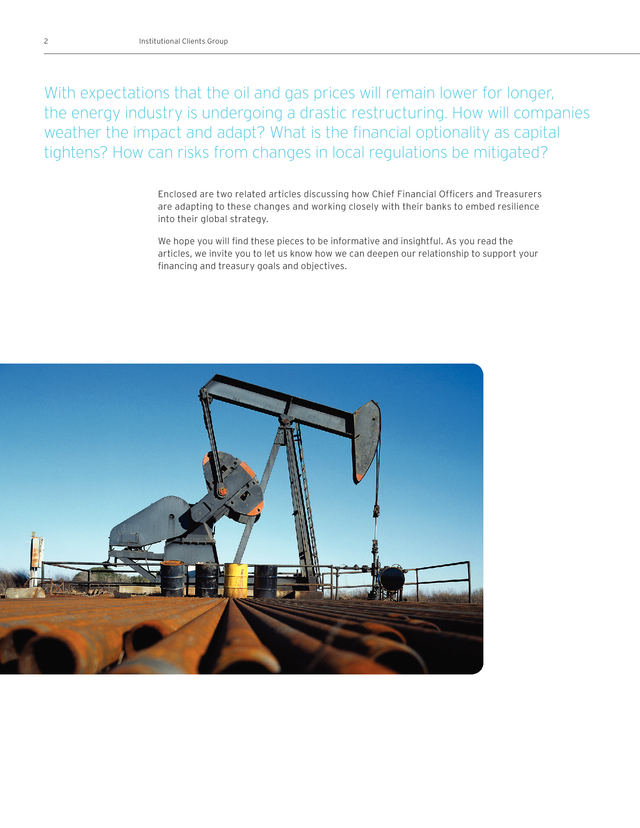 2 Institutional Clients Group

With expectations that the oil and gas prices will remain lower for longer, the energy industry is undergoing a drastic restructuring. How will companies weather the impact and adapt? What is the financial optionality as capital tightens? How can risks from changes in local regulations be mitigated?

Enclosed are two related articles discussing how Chief Financial Officers and Treasurers are adapting to these changes and working closely with their banks to embed resilience into their global strategy.

We hope you will find these pieces to be informative and insightful. As you read the articles, we invite you to let us know how we can deepen our relationship to support your financing and treasury goals and objectives.